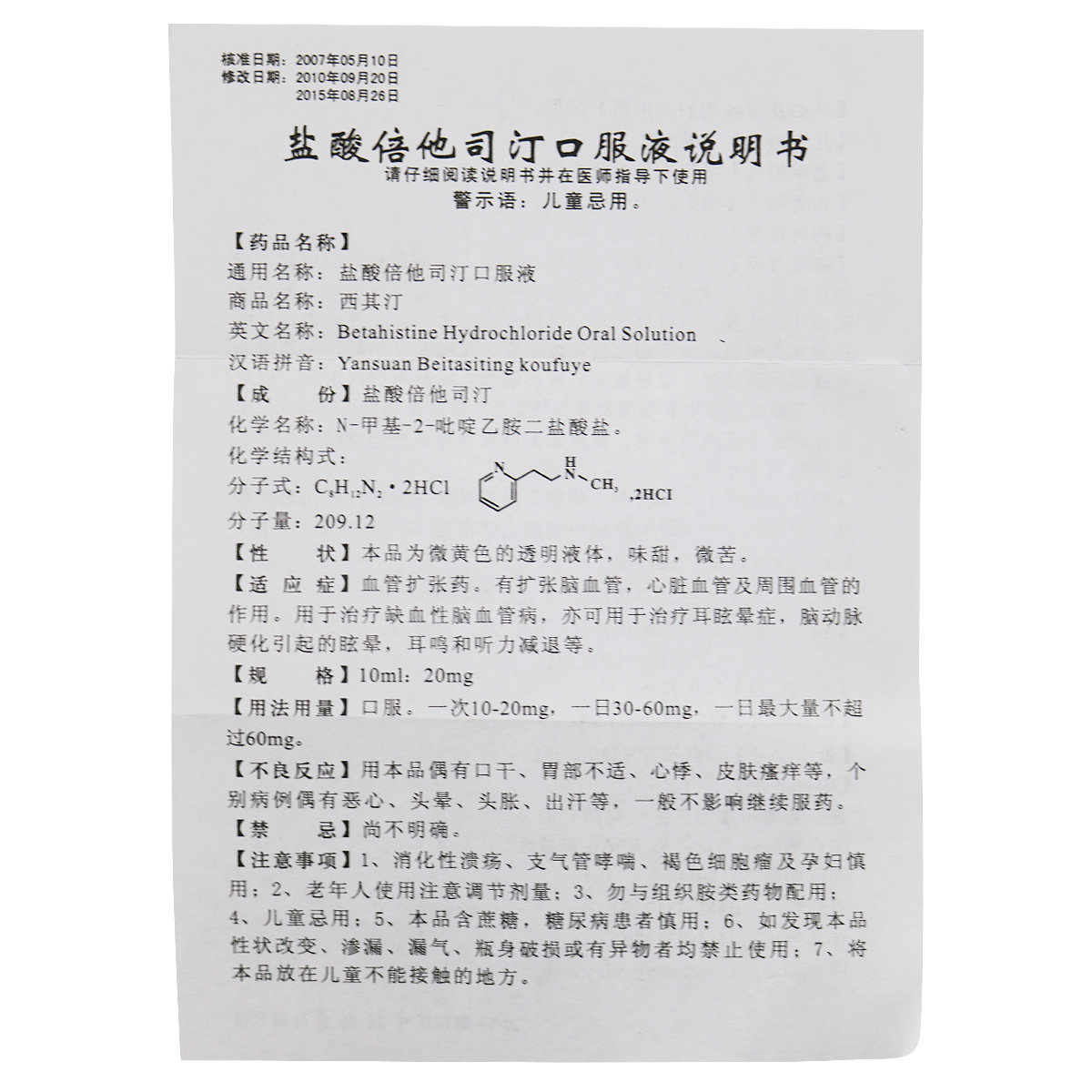 核准日期：2007年05月10日
修改日期：2010年09月20日
2015年08月26日

盐酸倍他司汀口服液说明书
请仔细阅读说明书并在医师指导下使用
警示语：儿童忌用。

【药品名称】
通用名称：盐酸倍他司汀口服液
商品名称：西其汀
英文名称：Betahistine Hydrochloride Oral Solution
汉语拼音：Yansuan Beitasiting koufuye
【成　　份】盐酸倍他司汀
化学名称：N-甲基-2-吡啶乙胺二盐酸盐。
化学结构式：
分子式：$C_8H_{12}N_2 \cdot 2HCl$　N　H N　$CH_3$ ,2HCl
分子量：209.12
【性　　状】本品为微黄色的透明液体，味甜，微苦。
【适 应 症】血管扩张药。有扩张脑血管，心脏血管及周围血管的作用。用于治疗缺血性脑血管病，亦可用于治疗耳眩晕症，脑动脉硬化引起的眩晕，耳鸣和听力减退等。
【规　　格】10ml：20mg
【用法用量】口服。一次10-20mg，一日30-60mg，一日最大量不超过60mg。
【不良反应】用本品偶有口干、胃部不适、心悸、皮肤瘙痒等，个别病例偶有恶心、头晕、头胀、出汗等，一般不影响继续服药。
【禁　　忌】尚不明确。
【注意事项】1、消化性溃疡、支气管哮喘、褐色细胞瘤及孕妇慎用；2、老年人使用注意调节剂量；3、勿与组织胺类药物配用；4、儿童忌用；5、本品含蔗糖，糖尿病患者慎用；6、如发现本品性状改变、渗漏、漏气、瓶身破损或有异物者均禁止使用；7、将本品放在儿童不能接触的地方。